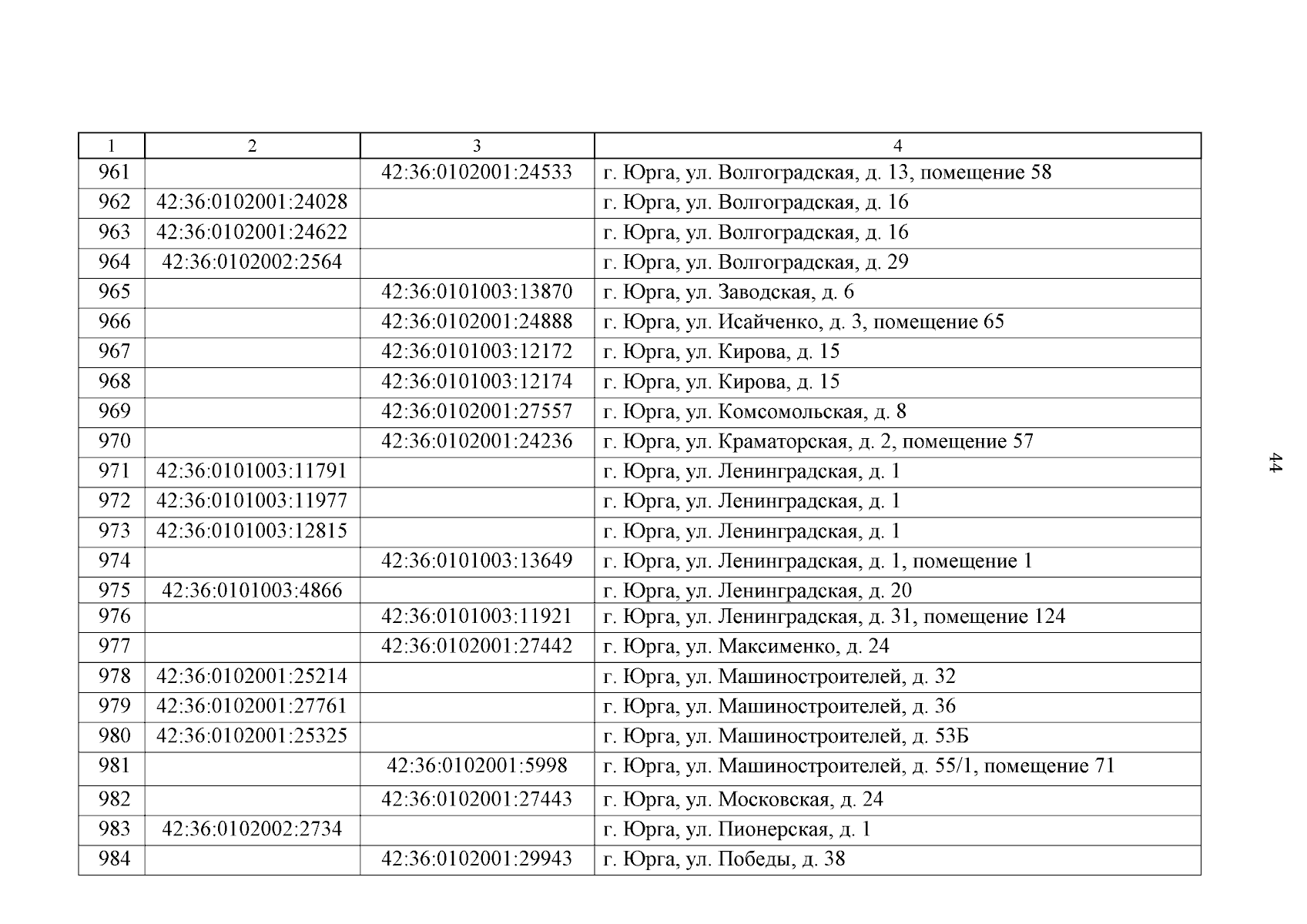 | 1 | 2 | 3 | 4 |
|---|---|---|---|
| 961 | | 42:36:0102001:24533 | г. Юрга, ул. Волгоградская, д. 13, помещение 58 |
| 962 | 42:36:0102001:24028 | | г. Юрга, ул. Волгоградская, д. 16 |
| 963 | 42:36:0102001:24622 | | г. Юрга, ул. Волгоградская, д. 16 |
| 964 | 42:36:0102002:2564 | | г. Юрга, ул. Волгоградская, д. 29 |
| 965 | | 42:36:0101003:13870 | г. Юрга, ул. Заводская, д. 6 |
| 966 | | 42:36:0102001:24888 | г. Юрга, ул. Исайченко, д. 3, помещение 65 |
| 967 | | 42:36:0101003:12172 | г. Юрга, ул. Кирова, д. 15 |
| 968 | | 42:36:0101003:12174 | г. Юрга, ул. Кирова, д. 15 |
| 969 | | 42:36:0102001:27557 | г. Юрга, ул. Комсомольская, д. 8 |
| 970 | | 42:36:0102001:24236 | г. Юрга, ул. Краматорская, д. 2, помещение 57 |
| 971 | 42:36:0101003:11791 | | г. Юрга, ул. Ленинградская, д. 1 |
| 972 | 42:36:0101003:11977 | | г. Юрга, ул. Ленинградская, д. 1 |
| 973 | 42:36:0101003:12815 | | г. Юрга, ул. Ленинградская, д. 1 |
| 974 | | 42:36:0101003:13649 | г. Юрга, ул. Ленинградская, д. 1, помещение 1 |
| 975 | 42:36:0101003:4866 | | г. Юрга, ул. Ленинградская, д. 20 |
| 976 | | 42:36:0101003:11921 | г. Юрга, ул. Ленинградская, д. 31, помещение 124 |
| 977 | | 42:36:0102001:27442 | г. Юрга, ул. Максименко, д. 24 |
| 978 | 42:36:0102001:25214 | | г. Юрга, ул. Машиностроителей, д. 32 |
| 979 | 42:36:0102001:27761 | | г. Юрга, ул. Машиностроителей, д. 36 |
| 980 | 42:36:0102001:25325 | | г. Юрга, ул. Машиностроителей, д. 53Б |
| 981 | | 42:36:0102001:5998 | г. Юрга, ул. Машиностроителей, д. 55/1, помещение 71 |
| 982 | | 42:36:0102001:27443 | г. Юрга, ул. Московская, д. 24 |
| 983 | 42:36:0102002:2734 | | г. Юрга, ул. Пионерская, д. 1 |
| 984 | | 42:36:0102001:29943 | г. Юрга, ул. Победы, д. 38 |

44